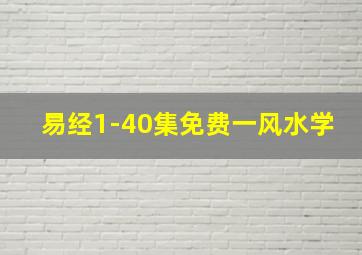 易经1-40集免费一风水学